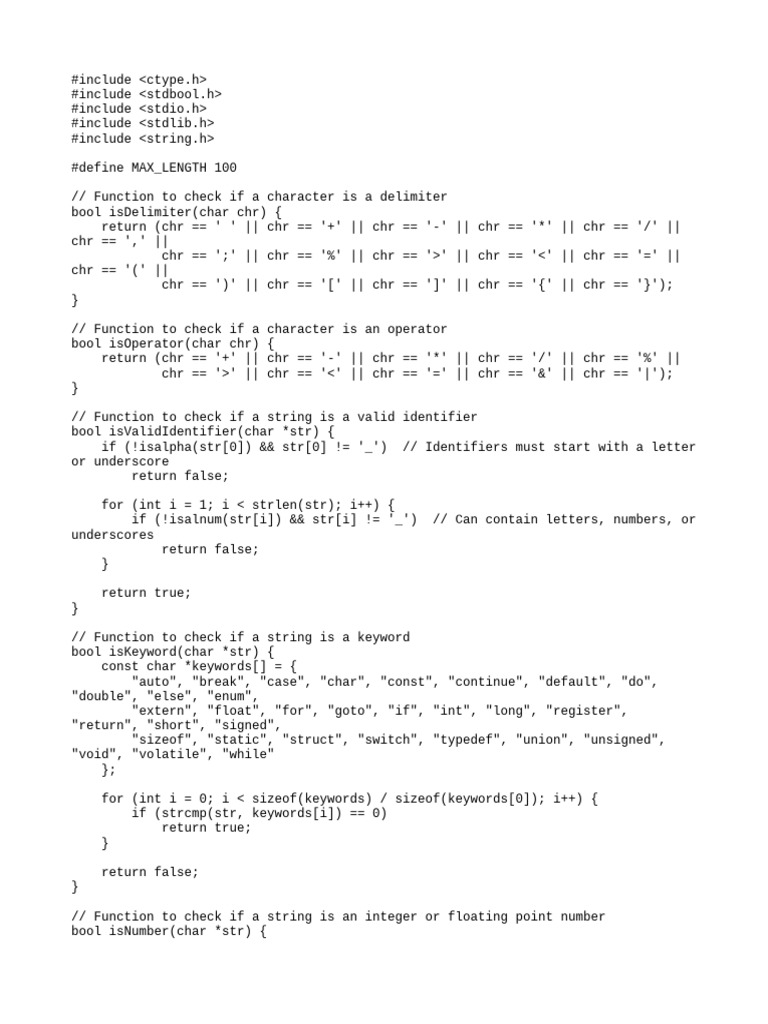 #include <ctype.h>
#include <stdbool.h>
#include <stdio.h>
#include <stdlib.h>
#include <string.h>

#define MAX_LENGTH 100

// Function to check if a character is a delimiter
bool isDelimiter(char chr) {
    return (chr == ' ' || chr == '+' || chr == '-' || chr == '*' || chr == '/' || chr == ',' ||
            chr == ';' || chr == '%' || chr == '>' || chr == '<' || chr == '=' || chr == '(' ||
            chr == ')' || chr == '[' || chr == ']' || chr == '{' || chr == '}');
}

// Function to check if a character is an operator
bool isOperator(char chr) {
    return (chr == '+' || chr == '-' || chr == '*' || chr == '/' || chr == '%' ||
            chr == '>' || chr == '<' || chr == '=' || chr == '&' || chr == '|');
}

// Function to check if a string is a valid identifier
bool isValidIdentifier(char *str) {
    if (!isalpha(str[0]) && str[0] != '_')  // Identifiers must start with a letter or underscore
        return false;

    for (int i = 1; i < strlen(str); i++) {
        if (!isalnum(str[i]) && str[i] != '_')  // Can contain letters, numbers, or underscores
            return false;
    }

    return true;
}

// Function to check if a string is a keyword
bool isKeyword(char *str) {
    const char *keywords[] = {
        "auto", "break", "case", "char", "const", "continue", "default", "do", "double", "else", "enum",
        "extern", "float", "for", "goto", "if", "int", "long", "register", "return", "short", "signed",
        "sizeof", "static", "struct", "switch", "typedef", "union", "unsigned", "void", "volatile", "while"
    };

    for (int i = 0; i < sizeof(keywords) / sizeof(keywords[0]); i++) {
        if (strcmp(str, keywords[i]) == 0)
            return true;
    }

    return false;
}

// Function to check if a string is an integer or floating point number
bool isNumber(char *str) {